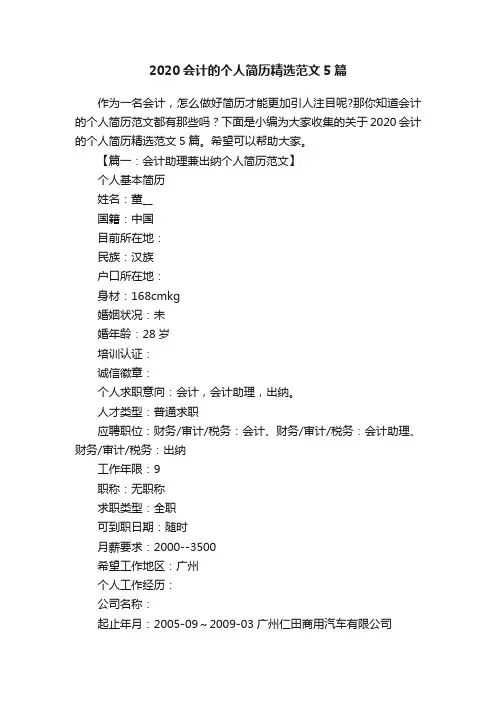 2020 会计的个人简历精选范文 5 篇

作为一名会计，怎么做好简历才能更加引人注目呢?那你知道会计的个人简历范文都有那些吗？下面是小编为大家收集的关于 2020 会计的个人简历精选范文 5 篇。希望可以帮助大家。

【篇一：会计助理兼出纳个人简历范文】

个人基本简历

姓名：董__

国籍：中国

目前所在地：

民族：汉族

户口所在地：

身材：168cmkg

婚姻状况：未

婚年龄：28 岁

培训认证：

诚信徽章：

个人求职意向：会计，会计助理，出纳。

人才类型：普通求职

应聘职位：财务/审计/税务：会计、财务/审计/税务：会计助理、财务/审计/税务：出纳

工作年限：9

职称：无职称

求职类型：全职

可到职日期：随时

月薪要求：2000--3500

希望工作地区：广州

个人工作经历：

公司名称：

起止年月：2005-09～2009-03 广州仁田商用汽车有限公司